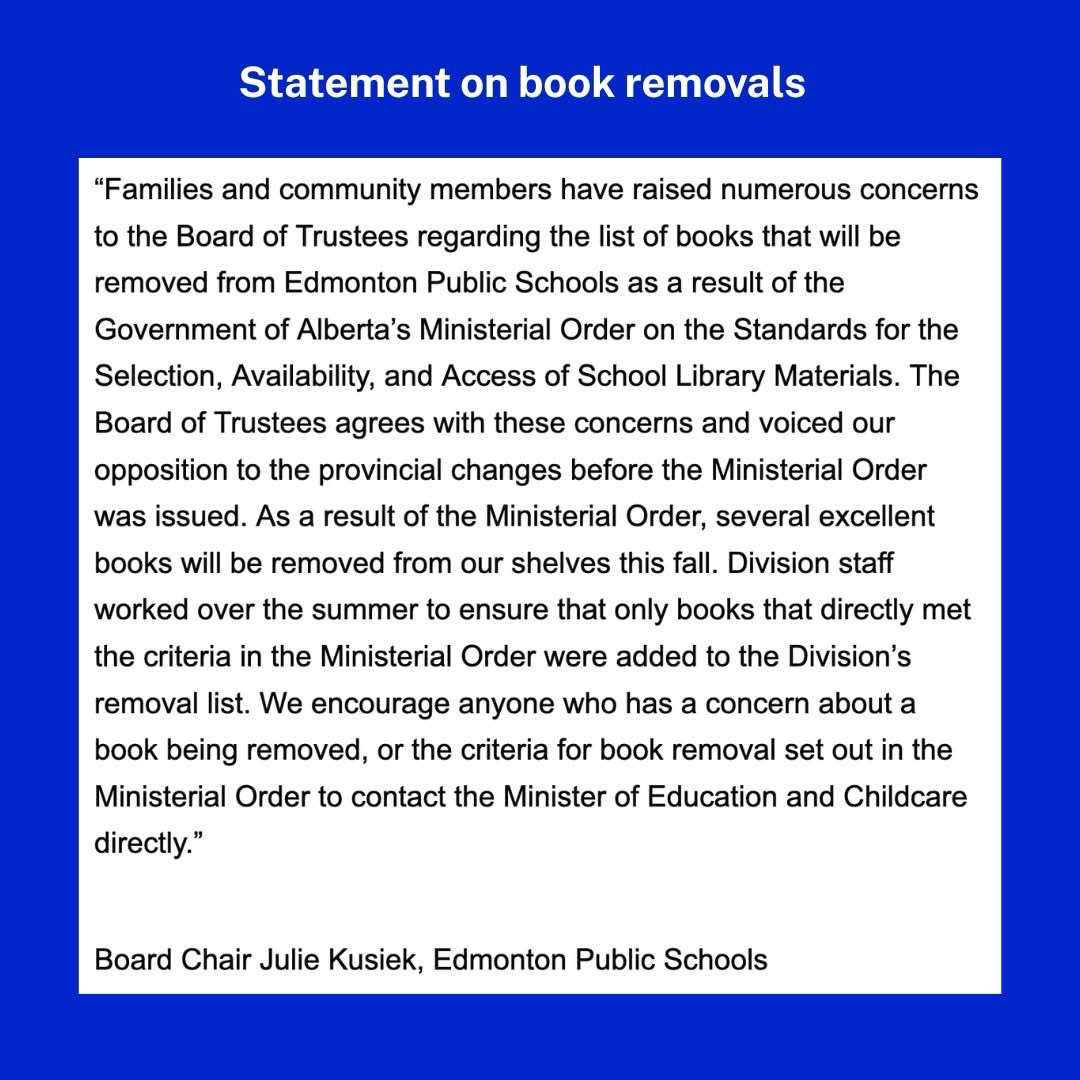 Statement on book removals

“Families and community members have raised numerous concerns to the Board of Trustees regarding the list of books that will be removed from Edmonton Public Schools as a result of the Government of Alberta’s Ministerial Order on the Standards for the Selection, Availability, and Access of School Library Materials. The Board of Trustees agrees with these concerns and voiced our opposition to the provincial changes before the Ministerial Order was issued. As a result of the Ministerial Order, several excellent books will be removed from our shelves this fall. Division staff worked over the summer to ensure that only books that directly met the criteria in the Ministerial Order were added to the Division’s removal list. We encourage anyone who has a concern about a book being removed, or the criteria for book removal set out in the Ministerial Order to contact the Minister of Education and Childcare directly.”

Board Chair Julie Kusiek, Edmonton Public Schools